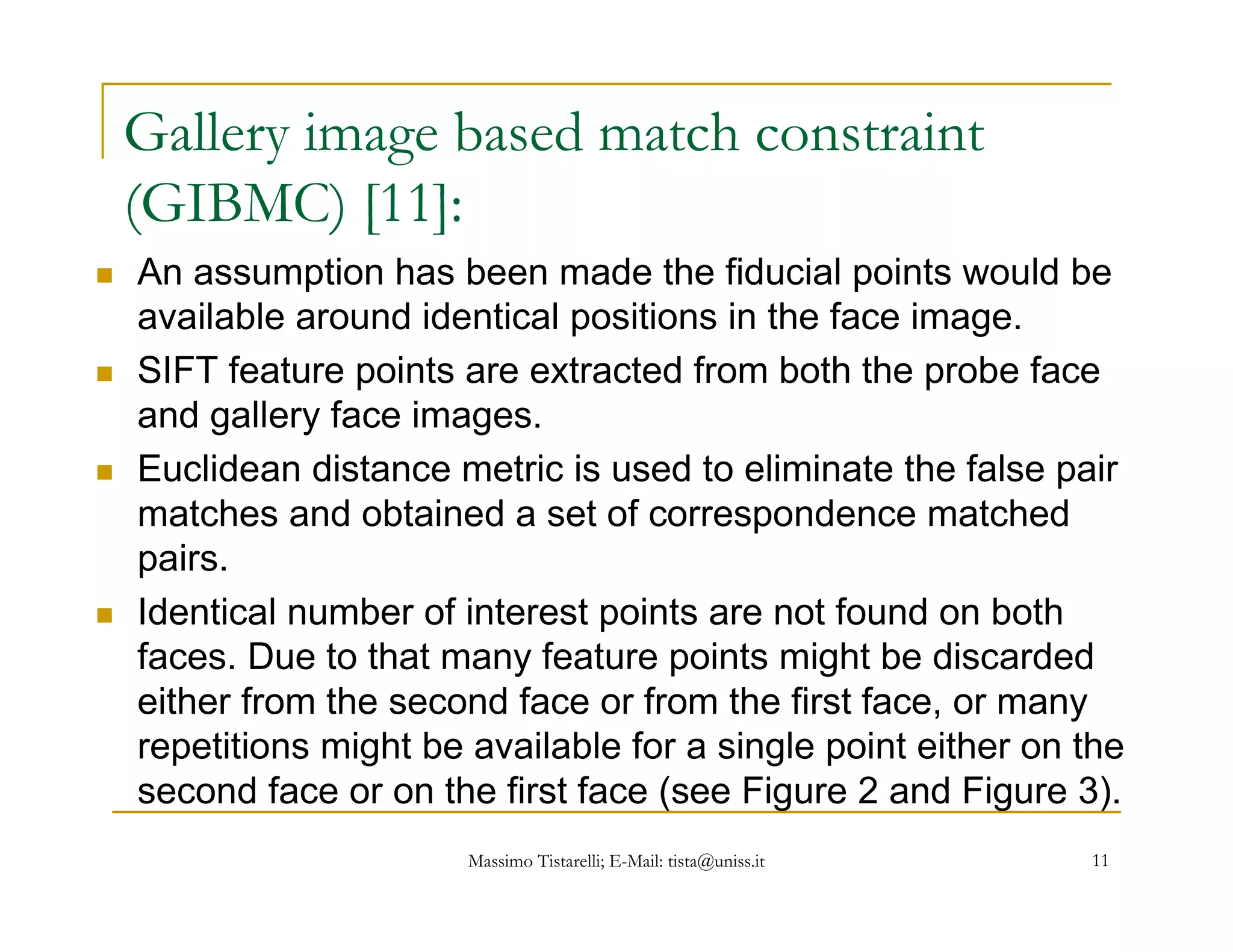 Gallery image based match constraint (GIBMC) [11]:

- An assumption has been made the fiducial points would be available around identical positions in the face image.
- SIFT feature points are extracted from both the probe face and gallery face images.
- Euclidean distance metric is used to eliminate the false pair matches and obtained a set of correspondence matched pairs.
- Identical number of interest points are not found on both faces. Due to that many feature points might be discarded either from the second face or from the first face, or many repetitions might be available for a single point either on the second face or on the first face (see Figure 2 and Figure 3).

Massimo Tistarelli; E-Mail: tista@uniss.it

11